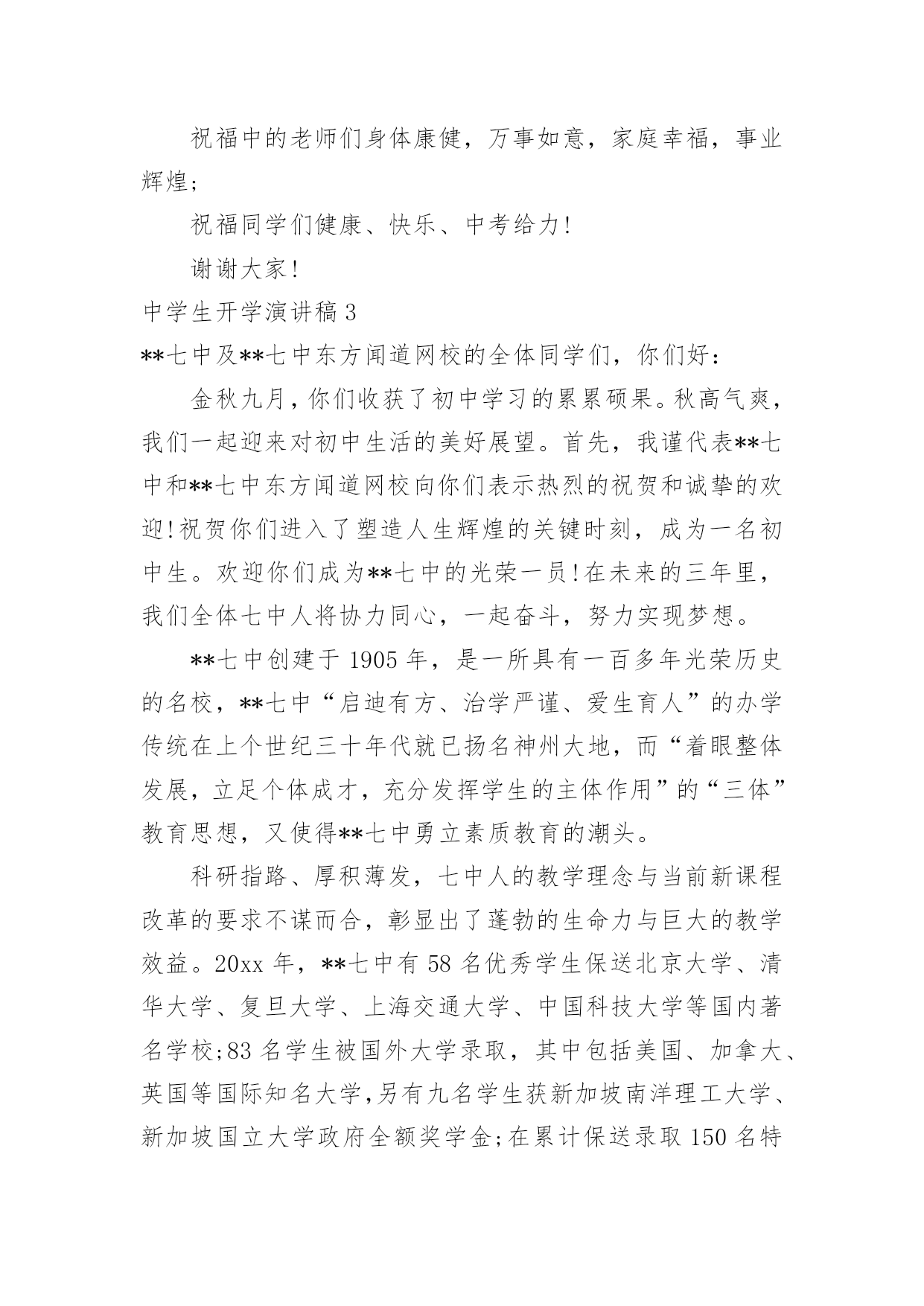 祝福中的老师们身体康健，万事如意，家庭幸福，事业辉煌;

祝福同学们健康、快乐、中考给力!

谢谢大家!

中学生开学演讲稿 3

**七中及**七中东方闻道网校的全体同学们，你们好:

金秋九月，你们收获了初中学习的累累硕果。秋高气爽，我们一起迎来对初中生活的美好展望。首先，我谨代表**七中和**七中东方闻道网校向你们表示热烈的祝贺和诚挚的欢迎!祝贺你们进入了塑造人生辉煌的关键时刻，成为一名初中生。欢迎你们成为**七中的光荣一员!在未来的三年里，我们全体七中人将协力同心，一起奋斗，努力实现梦想。

**七中创建于 1905 年，是一所具有一百多年光荣历史的名校，**七中“启迪有方、治学严谨、爱生育人”的办学传统在上个世纪三十年代就已扬名神州大地，而“着眼整体发展，立足个体成才，充分发挥学生的主体作用”的“三体”教育思想，又使得**七中勇立素质教育的潮头。

科研指路、厚积薄发，七中人的教学理念与当前新课程改革的要求不谋而合，彰显出了蓬勃的生命力与巨大的教学效益。20xx 年，**七中有 58 名优秀学生保送北京大学、清华大学、复旦大学、上海交通大学、中国科技大学等国内著名学校;83 名学生被国外大学录取，其中包括美国、加拿大、英国等国际知名大学,另有九名学生获新加坡南洋理工大学、新加坡国立大学政府全额奖学金;在累计保送录取 150 名特